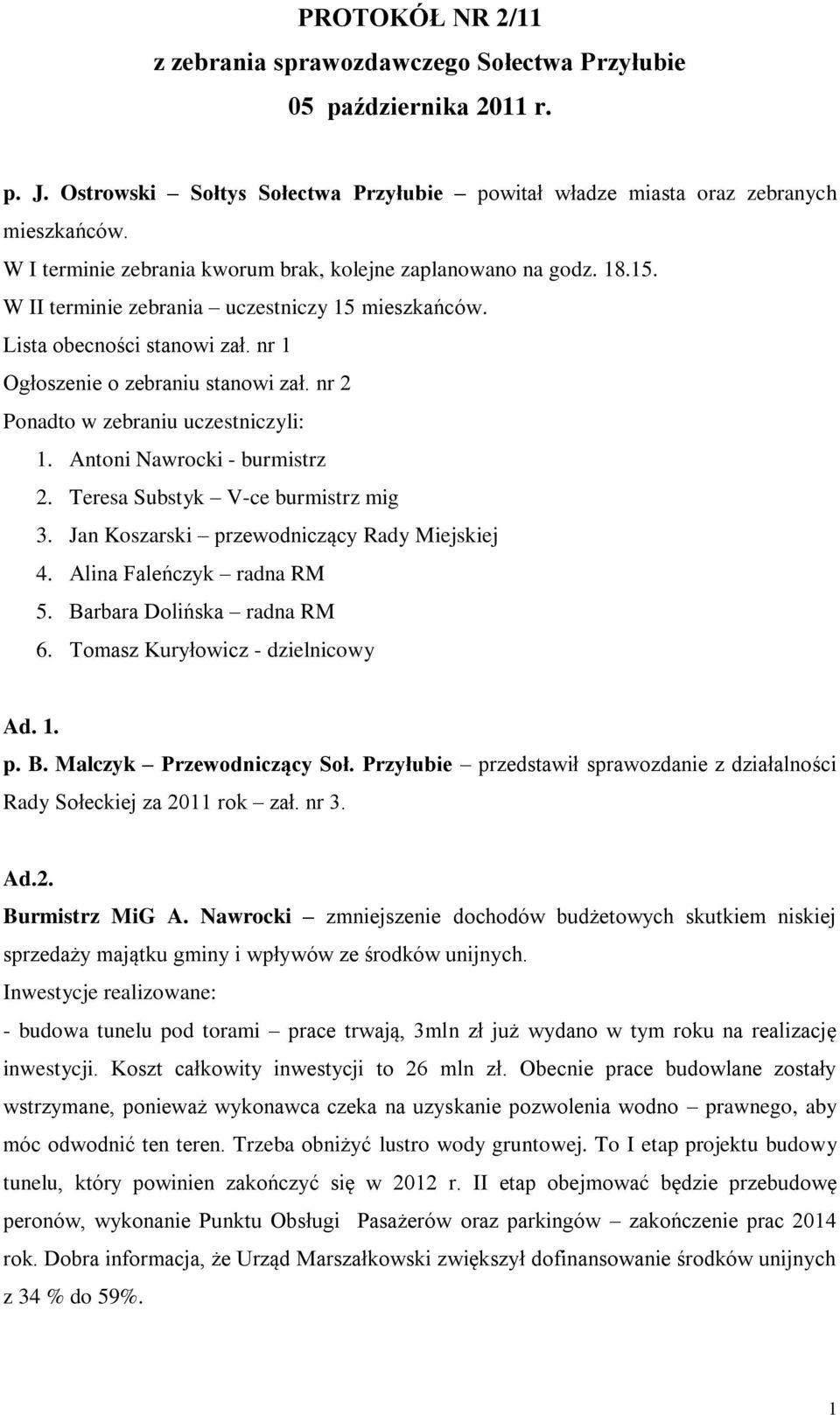 PROTOKÓŁ NR 2/11
z zebrania sprawozdawczego Sołectwa Przyłubie
05 października 2011 r.

p. J. Ostrowski – Sołtys Sołectwa Przyłubie – powitał władze miasta oraz zebranych mieszkańców.
W I terminie zebrania kworum brak, kolejne zaplanowano na godz. 18.15.
W II terminie zebrania – uczestniczy 15 mieszkańców.
Lista obecności stanowi zał. nr 1
Ogłoszenie o zebraniu stanowi zał. nr 2
Ponadto w zebraniu uczestniczyli:
1. Antoni Nawrocki - burmistrz
2. Teresa Substyk – V-ce burmistrz mig
3. Jan Koszarski – przewodniczący Rady Miejskiej
4. Alina Faleńczyk – radna RM
5. Barbara Dolińska – radna RM
6. Tomasz Kuryłowicz - dzielnicowy

Ad. 1.
p. B. Malczyk – Przewodniczący Soł. Przyłubie – przedstawił sprawozdanie z działalności Rady Sołeckiej za 2011 rok – zał. nr 3.

Ad.2.
Burmistrz MiG A. Nawrocki – zmniejszenie dochodów budżetowych skutkiem niskiej sprzedaży majątku gminy i wpływów ze środków unijnych.
Inwestycje realizowane:
- budowa tunelu pod torami – prace trwają, 3mln zł już wydano w tym roku na realizację inwestycji. Koszt całkowity inwestycji to 26 mln zł. Obecnie prace budowlane zostały wstrzymane, ponieważ wykonawca czeka na uzyskanie pozwolenia wodno – prawnego, aby móc odwodnić ten teren. Trzeba obniżyć lustro wody gruntowej. To I etap projektu budowy tunelu, który powinien zakończyć się w 2012 r. II etap obejmować będzie przebudowę peronów, wykonanie Punktu Obsługi Pasażerów oraz parkingów – zakończenie prac 2014 rok. Dobra informacja, że Urząd Marszałkowski zwiększył dofinansowanie środków unijnych z 34 % do 59%.

1